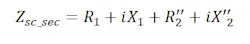 $Z_{sc\_sec} = R_1 + iX_1 + R_2'' + iX''_2$